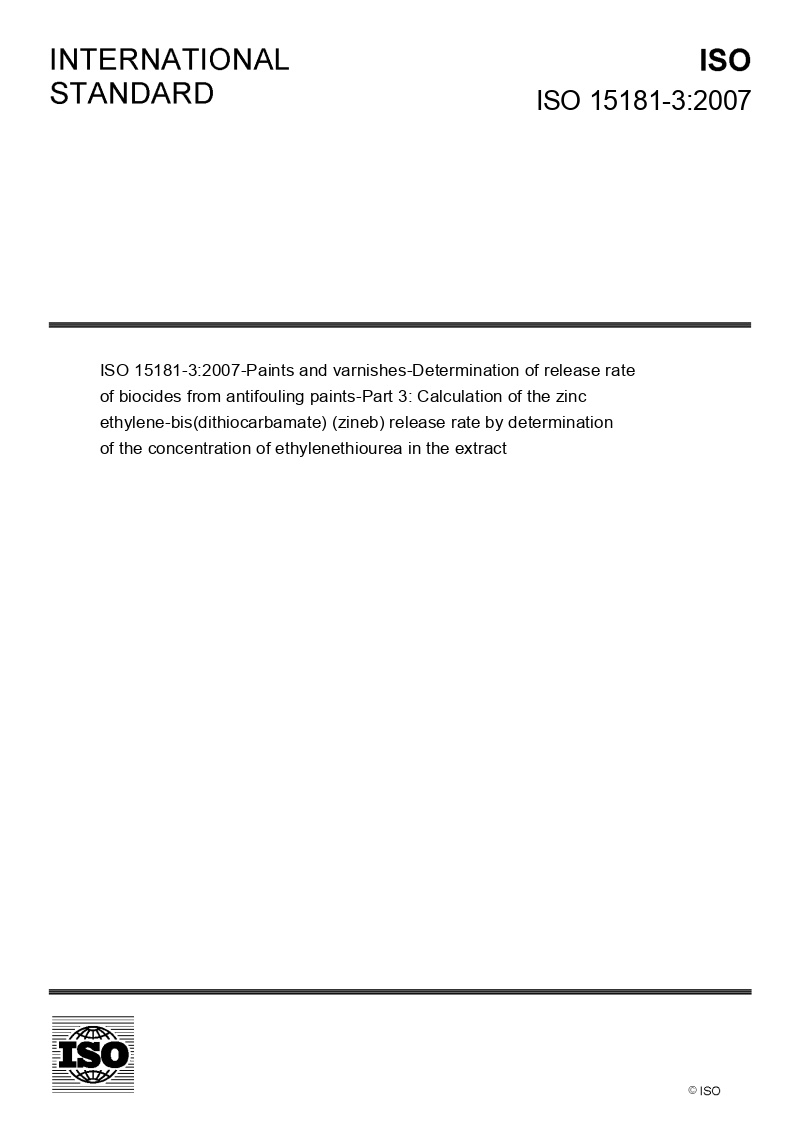 INTERNATIONAL
STANDARD

ISO
ISO 15181-3:2007

ISO 15181-3:2007-Paints and varnishes-Determination of release rate of biocides from antifouling paints-Part 3: Calculation of the zinc ethylene-bis(dithiocarbamate) (zineb) release rate by determination of the concentration of ethylenethiourea in the extract

ISO

© ISO